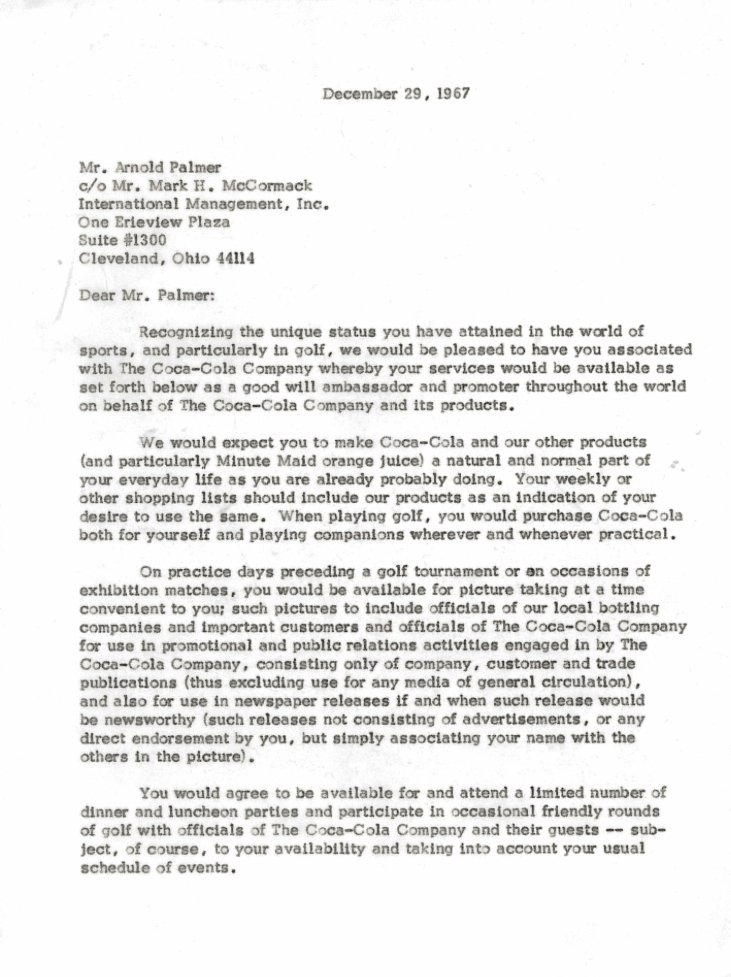 December 29, 1967

Mr. Arnold Palmer
c/o Mr. Mark H. McCormack
International Management, Inc.
One Erieview Plaza
Suite #1300
Cleveland, Ohio 44114

Dear Mr. Palmer:

Recognizing the unique status you have attained in the world of sports, and particularly in golf, we would be pleased to have you associated with The Coca-Cola Company whereby your services would be available as set forth below as a good will ambassador and promoter throughout the world on behalf of The Coca-Cola Company and its products.

We would expect you to make Coca-Cola and our other products (and particularly Minute Maid orange juice) a natural and normal part of your everyday life as you are already probably doing. Your weekly or other shopping lists should include our products as an indication of your desire to use the same. When playing golf, you would purchase Coca-Cola both for yourself and playing companions wherever and whenever practical.

On practice days preceding a golf tournament or on occasions of exhibition matches, you would be available for picture taking at a time convenient to you; such pictures to include officials of our local bottling companies and important customers and officials of The Coca-Cola Company for use in promotional and public relations activities engaged in by The Coca-Cola Company, consisting only of company, customer and trade publications (thus excluding use for any media of general circulation), and also for use in newspaper releases if and when such release would be newsworthy (such releases not consisting of advertisements, or any direct endorsement by you, but simply associating your name with the others in the picture).

You would agree to be available for and attend a limited number of dinner and luncheon parties and participate in occasional friendly rounds of golf with officials of The Coca-Cola Company and their guests -- subject, of course, to your availability and taking into account your usual schedule of events.